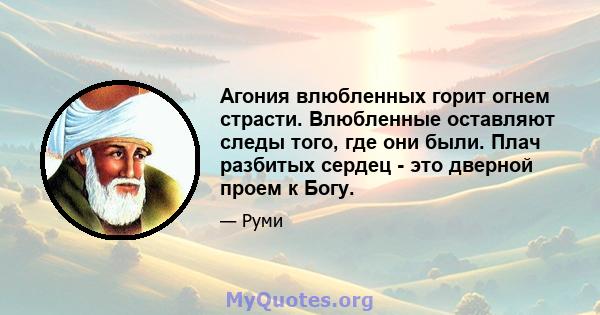 Агония влюбленных горит огнем страсти. Влюбленные оставляют следы того, где они были. Плач разбитых сердец - это дверной проем к Богу.

— Руми

MyQuotes.org